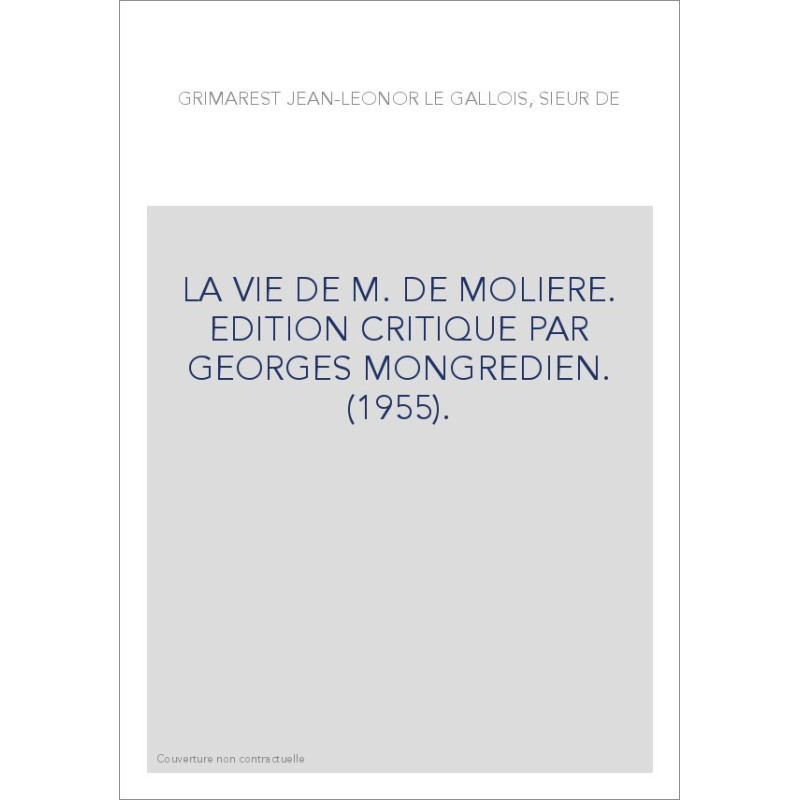 GRIMAREST JEAN-LEONOR LE GALLOIS, SIEUR DE

LA VIE DE M. DE MOLIERE. EDITION CRITIQUE PAR GEORGES MONGREDIEN. (1955).

Couverture non contractuelle